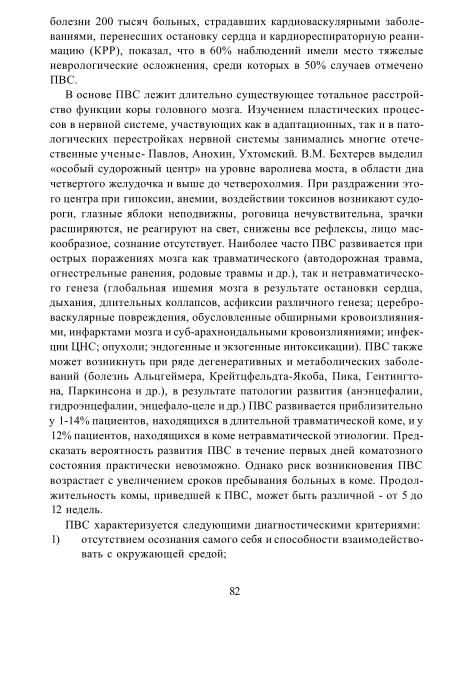 болезни 200 тысяч больных, страдавших кардиоваскулярными заболеваниями, перенесших остановку сердца и кардиореспираторную реанимацию (КРР), показал, что в 60% наблюдений имели место тяжелые неврологические осложнения, среди которых в 50% случаев отмечено ПВС.

В основе ПВС лежит длительно существующее тотальное расстройство функции коры головного мозга. Изучением пластических процессов в нервной системе, участвующих как в адаптационных, так и в патологических перестройках нервной системы занимались многие отечественные ученые- Павлов, Анохин, Ухтомский. В.М. Бехтерев выделил «особый судорожный центр» на уровне варолиева моста, в области дна четвертого желудочка и выше до четверохолмия. При раздражении этого центра при гипоксии, анемии, воздействии токсинов возникают судороги, глазные яблоки неподвижны, роговица нечувствительна, зрачки расширяются, не реагируют на свет, снижены все рефлексы, лицо маскообразное, сознание отсутствует. Наиболее часто ПВС развивается при острых поражениях мозга как травматического (автодорожная травма, огнестрельные ранения, родовые травмы и др.), так и нетравматического генеза (глобальная ишемия мозга в результате остановки сердца, дыхания, длительных коллапсов, асфиксии различного генеза; цереброваскулярные повреждения, обусловленные обширными кровоизлияниями, инфарктами мозга и суб-арахноидальными кровоизлияниями; инфекции ЦНС; опухоли; эндогенные и экзогенные интоксикации). ПВС также может возникнуть при ряде дегенеративных и метаболических заболеваний (болезнь Альцгеймера, Крейтцфельдта-Якоба, Пика, Гентингтона, Паркинсона и др.), в результате патологии развития (анэнцефалии, гидроэнцефалии, энцефало-целе и др.) ПВС развивается приблизительно у 1-14% пациентов, находящихся в длительной травматической коме, и у 12% пациентов, находящихся в коме нетравматической этиологии. Предсказать вероятность развития ПВС в течение первых дней коматозного состояния практически невозможно. Однако риск возникновения ПВС возрастает с увеличением сроков пребывания больных в коме. Продолжительность комы, приведшей к ПВС, может быть различной - от 5 до 12 недель.

ПВС характеризуется следующими диагностическими критериями:
1) отсутствием осознания самого себя и способности взаимодействовать с окружающей средой;

82